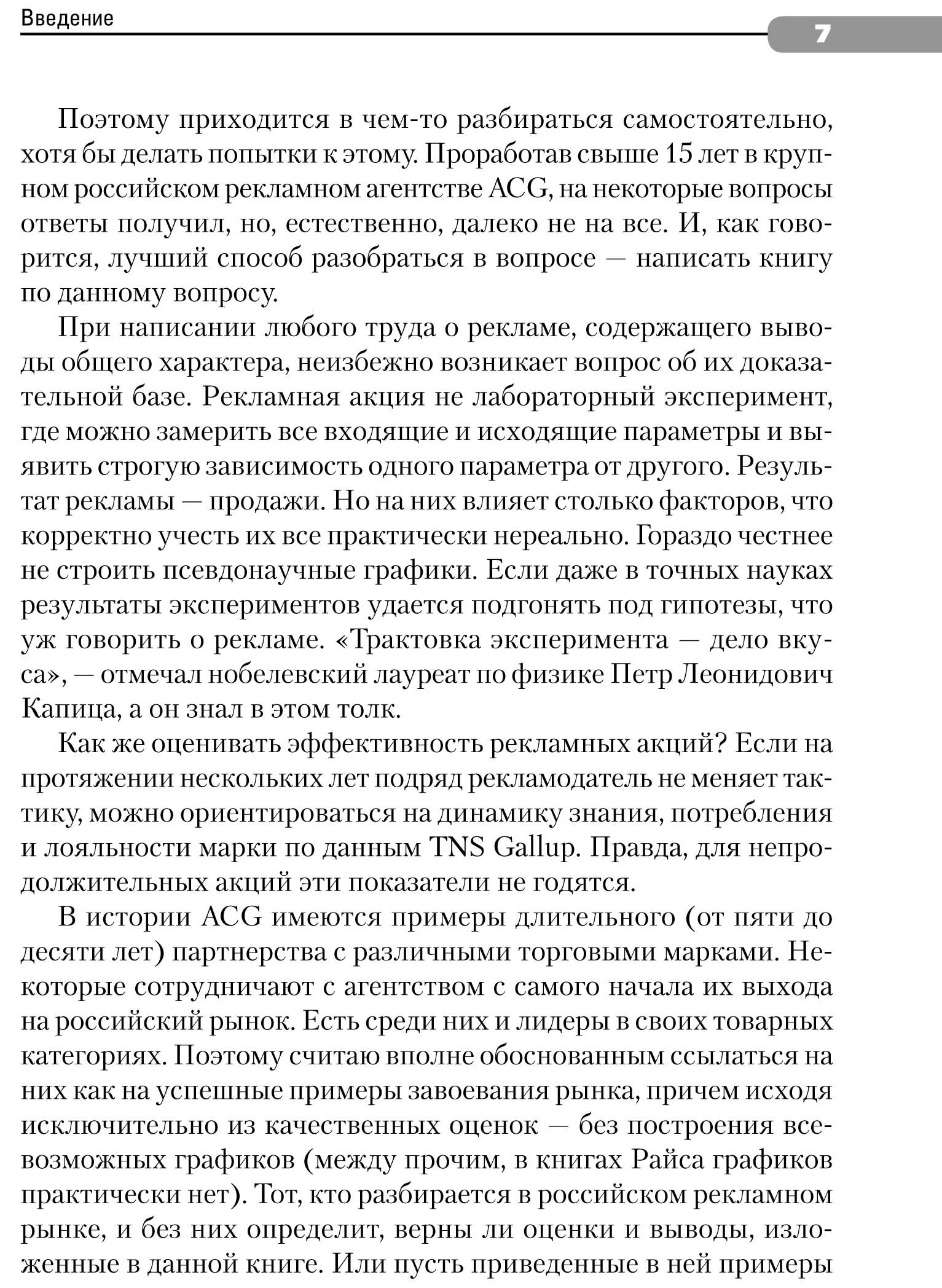 Введение

7

Поэтому приходится в чем-то разбираться самостоятельно, хотя бы делать попытки к этому. Проработав свыше 15 лет в крупном российском рекламном агентстве ACG, на некоторые вопросы ответы получил, но, естественно, далеко не на все. И, как говорится, лучший способ разобраться в вопросе — написать книгу по данному вопросу.

При написании любого труда о рекламе, содержащего выводы общего характера, неизбежно возникает вопрос об их доказательной базе. Рекламная акция не лабораторный эксперимент, где можно замерить все входящие и исходящие параметры и выявить строгую зависимость одного параметра от другого. Результат рекламы — продажи. Но на них влияет столько факторов, что корректно учесть их все практически нереально. Гораздо честнее не строить псевдонаучные графики. Если даже в точных науках результаты экспериментов удается подгонять под гипотезы, что уж говорить о рекламе. «Трактовка эксперимента — дело вкуса», — отмечал нобелевский лауреат по физике Петр Леонидович Капица, а он знал в этом толк.

Как же оценивать эффективность рекламных акций? Если на протяжении нескольких лет подряд рекламодатель не меняет тактику, можно ориентироваться на динамику знания, потребления и лояльности марки по данным TNS Gallup. Правда, для непродолжительных акций эти показатели не годятся.

В истории ACG имеются примеры длительного (от пяти до десяти лет) партнерства с различными торговыми марками. Некоторые сотрудничают с агентством с самого начала их выхода на российский рынок. Есть среди них и лидеры в своих товарных категориях. Поэтому считаю вполне обоснованным ссылаться на них как на успешные примеры завоевания рынка, причем исходя исключительно из качественных оценок — без построения всевозможных графиков (между прочим, в книгах Райса графиков практически нет). Тот, кто разбирается в российском рекламном рынке, и без них определит, верны ли оценки и выводы, изложенные в данной книге. Или пусть приведенные в ней примеры